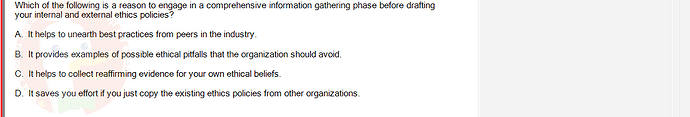 Which of the following is a reason to engage in a comprehensive information gathering phase before drafting your internal and external ethics policies?

A. It helps to unearth best practices from peers in the industry.

B. It provides examples of possible ethical pitfalls that the organization should avoid.

C. It helps to collect reaffirming evidence for your own ethical beliefs.

D. It saves you effort if you just copy the existing ethics policies from other organizations.